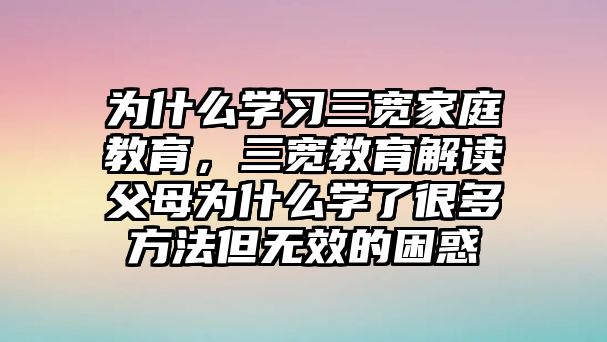 为什么学习三宽家庭教育，三宽教育解读父母为什么学了很多方法但无效的困惑